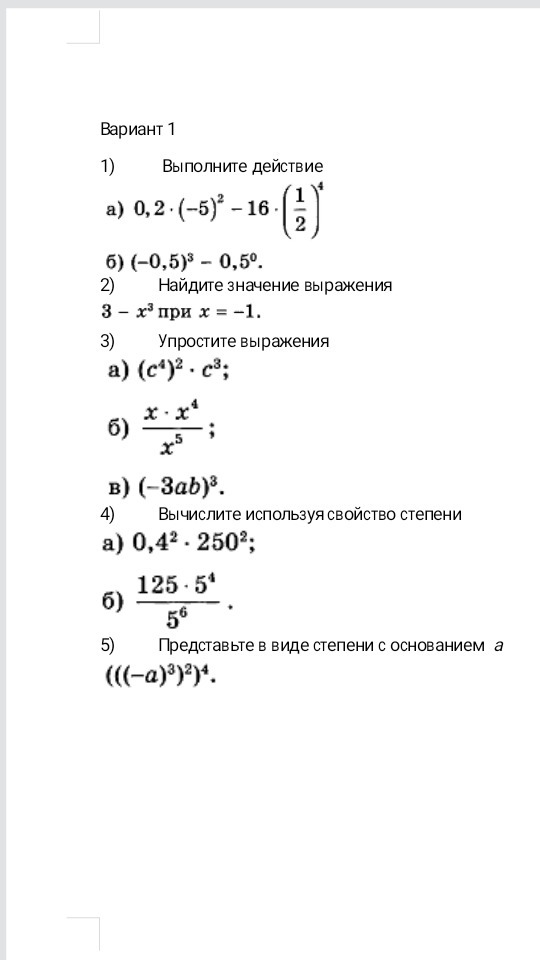 Вариант 1

1) Выполните действие

а) $0,2 \cdot (-5)^2 - 16 \cdot \left(\frac{1}{2}\right)^4$

б) $(-0,5)^3 - 0,5^0$.

2) Найдите значение выражения

$3 - x^3$ при $x = -1$.

3) Упростите выражения

а) $(c^4)^2 \cdot c^3$;

б) $\frac{x \cdot x^4}{x^5}$;

в) $(-3ab)^3$.

4) Вычислите используя свойство степени

а) $0,4^2 \cdot 250^2$;

б) $\frac{125 \cdot 5^4}{5^6}$.

5) Представьте в виде степени с основанием $a$

$(((-a)^3)^2)^4$.